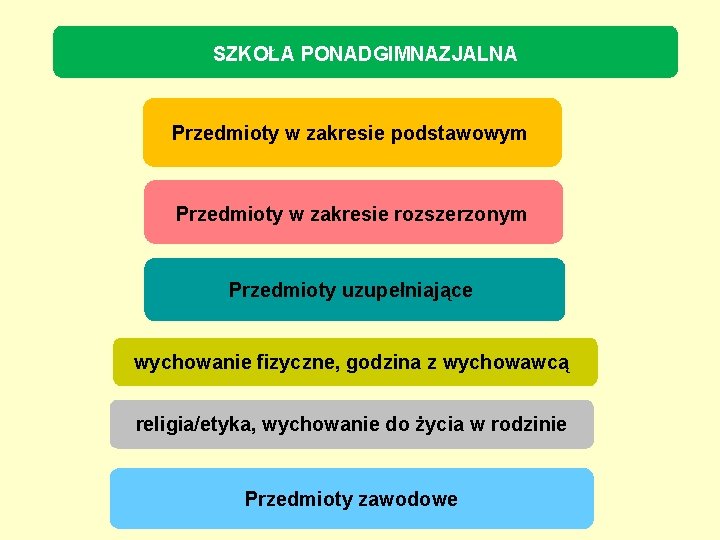 SZKOŁA PONADGIMNAZJALNA

Przedmioty w zakresie podstawowym

Przedmioty w zakresie rozszerzonym

Przedmioty uzupełniające

wychowanie fizyczne, godzina z wychowawcą

religia/etyka, wychowanie do życia w rodzinie

Przedmioty zawodowe